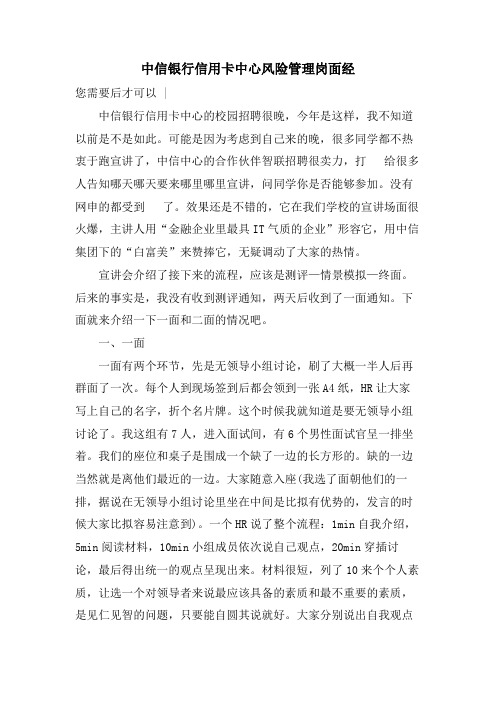 中信银行信用卡中心风险管理岗面经

您需要后才可以 |

中信银行信用卡中心的校园招聘很晚，今年是这样，我不知道以前是不是如此。可能是因为考虑到自己来的晚，很多同学都不热衷于跑宣讲了，中信中心的合作伙伴智联招聘很卖力，打 给很多人告知哪天哪天要来哪里哪里宣讲，问同学你是否能够参加。没有网申的都受到 了。效果还是不错的，它在我们学校的宣讲场面很火爆，主讲人用“金融企业里最具IT气质的企业”形容它，用中信集团下的“白富美”来赞捧它，无疑调动了大家的热情。

宣讲会介绍了接下来的流程，应该是测评—情景模拟—终面。后来的事实是，我没有收到测评通知，两天后收到了一面通知。下面就来介绍一下一面和二面的情况吧。

一、一面

一面有两个环节，先是无领导小组讨论，刷了大概一半人后再群面了一次。每个人到现场签到后都会领到一张A4纸，HR让大家写上自己的名字，折个名片牌。这个时候我就知道是要无领导小组讨论了。我这组有7人，进入面试间，有6个男性面试官呈一排坐着。我们的座位和桌子是围成一个缺了一边的长方形的。缺的一边当然就是离他们最近的一边。大家随意入座(我选了面朝他们的一排，据说在无领导小组讨论里坐在中间是比拟有优势的，发言的时候大家比拟容易注意到)。一个HR说了整个流程：1min自我介绍，5min阅读材料，10min小组成员依次说自己观点，20min穿插讨论，最后得出统一的观点呈现出来。材料很短，列了10来个个人素质，让选一个对领导者来说最应该具备的素质和最不重要的素质，是见仁见智的问题，只要能自圆其说就好。大家分别说出自我观点